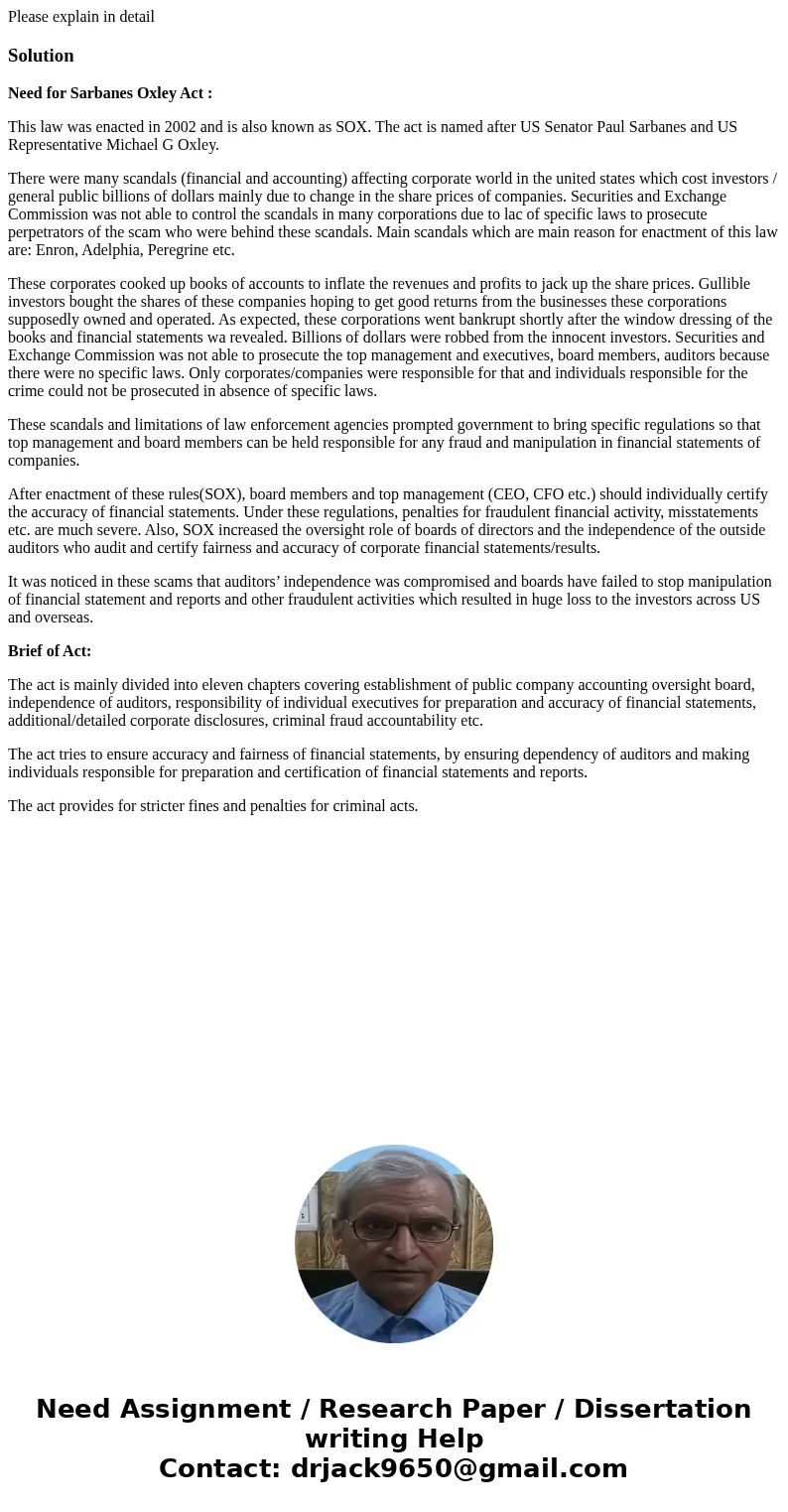 Please explain in detail

Solution

Need for Sarbanes Oxley Act :

This law was enacted in 2002 and is also known as SOX. The act is named after US Senator Paul Sarbanes and US Representative Michael G Oxley.

There were many scandals (financial and accounting) affecting corporate world in the united states which cost investors / general public billions of dollars mainly due to change in the share prices of companies. Securities and Exchange Commission was not able to control the scandals in many corporations due to lac of specific laws to prosecute perpetrators of the scam who were behind these scandals. Main scandals which are main reason for enactment of this law are: Enron, Adelphia, Peregrine etc.

These corporates cooked up books of accounts to inflate the revenues and profits to jack up the share prices. Gullible investors bought the shares of these companies hoping to get good returns from the businesses these corporations supposedly owned and operated. As expected, these corporations went bankrupt shortly after the window dressing of the books and financial statements wa revealed. Billions of dollars were robbed from the innocent investors. Securities and Exchange Commission was not able to prosecute the top management and executives, board members, auditors because there were no specific laws. Only corporates/companies were responsible for that and individuals responsible for the crime could not be prosecuted in absence of specific laws.

These scandals and limitations of law enforcement agencies prompted government to bring specific regulations so that top management and board members can be held responsible for any fraud and manipulation in financial statements of companies.

After enactment of these rules(SOX), board members and top management (CEO, CFO etc.) should individually certify the accuracy of financial statements. Under these regulations, penalties for fraudulent financial activity, misstatements etc. are much severe. Also, SOX increased the oversight role of boards of directors and the independence of the outside auditors who audit and certify fairness and accuracy of corporate financial statements/results.

It was noticed in these scams that auditors’ independence was compromised and boards have failed to stop manipulation of financial statement and reports and other fraudulent activities which resulted in huge loss to the investors across US and overseas.

Brief of Act:

The act is mainly divided into eleven chapters covering establishment of public company accounting oversight board, independence of auditors, responsibility of individual executives for preparation and accuracy of financial statements, additional/detailed corporate disclosures, criminal fraud accountability etc.

The act tries to ensure accuracy and fairness of financial statements, by ensuring dependency of auditors and making individuals responsible for preparation and certification of financial statements and reports.

The act provides for stricter fines and penalties for criminal acts.

Need Assignment / Research Paper / Dissertation writing Help
Contact: drjack9650@gmail.com